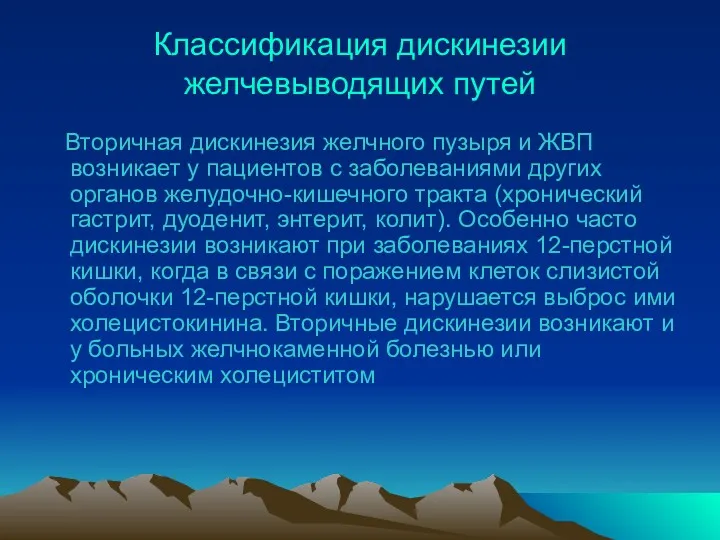 Классификация дискинезии желчевыводящих путей

Вторичная дискинезия желчного пузыря и ЖВП возникает у пациентов с заболеваниями других органов желудочно-кишечного тракта (хронический гастрит, дуоденит, энтерит, колит). Особенно часто дискинезии возникают при заболеваниях 12-перстной кишки, когда в связи с поражением клеток слизистой оболочки 12-перстной кишки, нарушается выброс ими холецистокинина. Вторичные дискинезии возникают и у больных желчнокаменной болезнью или хроническим холециститом